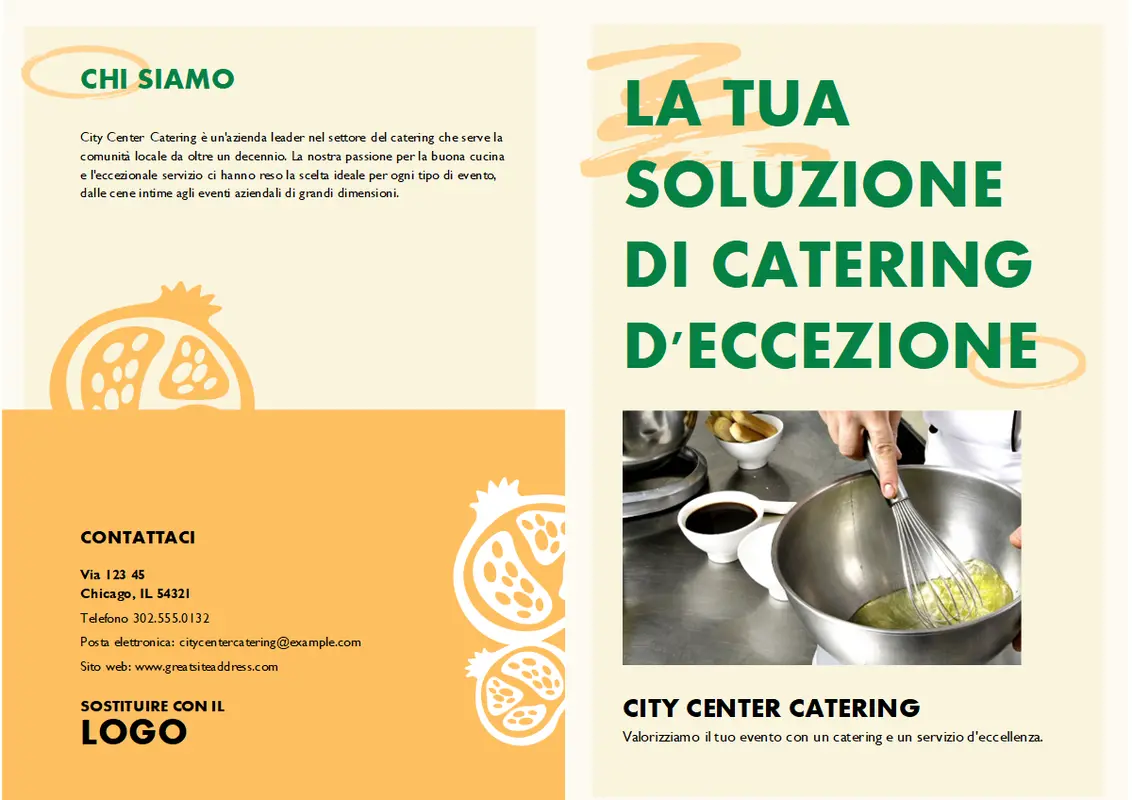 CHI SIAMO

City Center Catering è un'azienda leader nel settore del catering che serve la comunità locale da oltre un decennio. La nostra passione per la buona cucina e l'eccezionale servizio ci hanno reso la scelta ideale per ogni tipo di evento, dalle cene intime agli eventi aziendali di grandi dimensioni.

CONTATTACI

Via 123 45
Chicago, IL 54321

Telefono 302.555.0132

Posta elettronica: citycentercatering@example.com

Sito web: www.greatsiteaddress.com

SOSTITUIRE CON IL
LOGO

LA TUA SOLUZIONE DI CATERING D'ECCEZIONE

CITY CENTER CATERING

Valorizziamo il tuo evento con un catering e un servizio d'eccellenza.